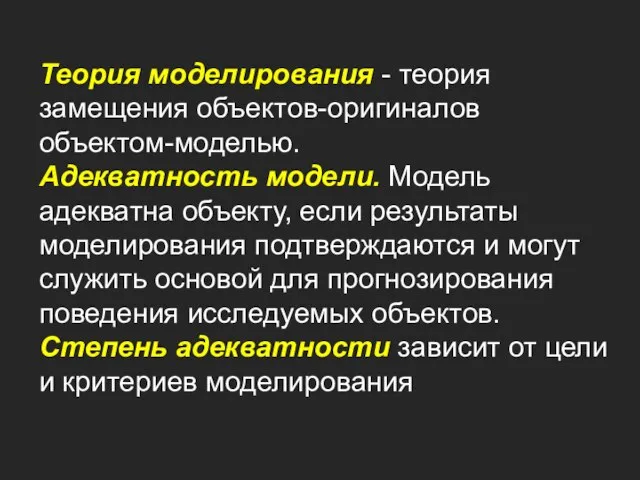 Теория моделирования - теория замещения объектов-оригиналов объектом-моделью.
Адекватность модели. Модель адекватна объекту, если результаты моделирования подтверждаются и могут служить основой для прогнозирования поведения исследуемых объектов.
Степень адекватности зависит от цели и критериев моделирования